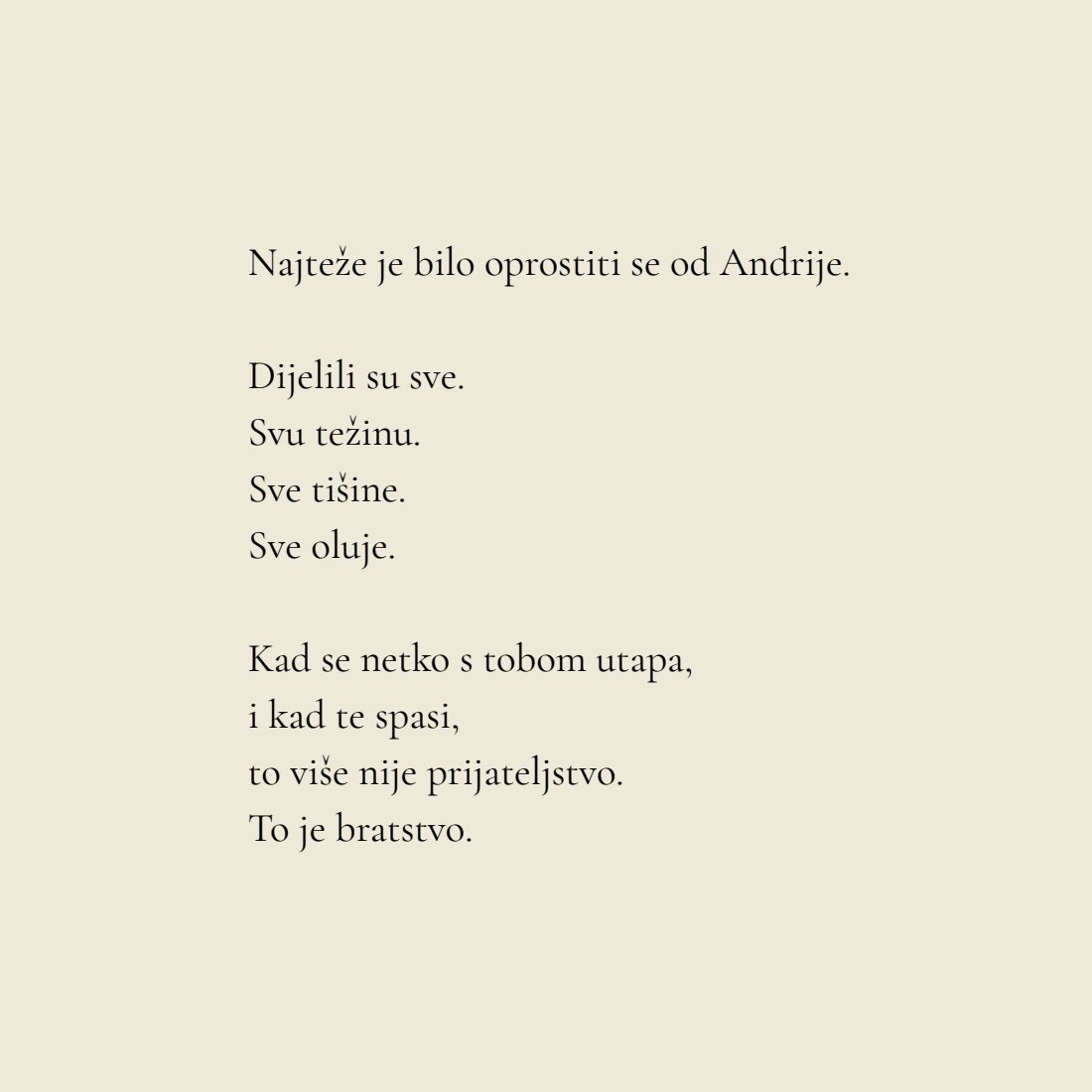 Najteže je bilo oprostiti se od Andrije.

Dijelili su sve.
Svu težinu.
Sve tišine.
Sve oluje.

Kad se netko s tobom utapa,
i kad te spasi,
to više nije prijateljstvo.
To je bratstvo.